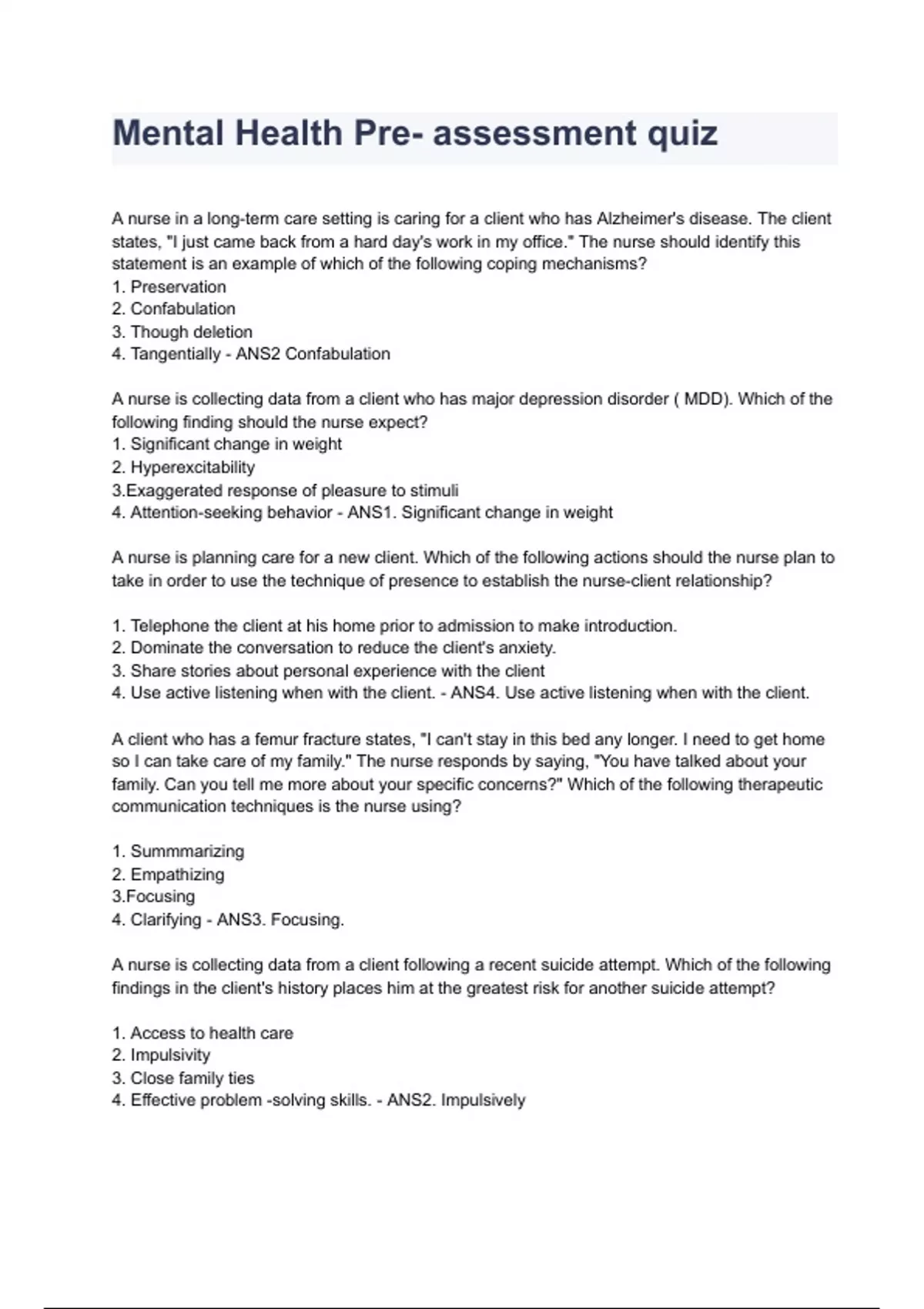 Mental Health Pre- assessment quiz

A nurse in a long-term care setting is caring for a client who has Alzheimer's disease. The client states, "I just came back from a hard day's work in my office." The nurse should identify this statement is an example of which of the following coping mechanisms?
1. Preservation
2. Confabulation
3. Though deletion
4. Tangentially - ANS2 Confabulation

A nurse is collecting data from a client who has major depression disorder ( MDD). Which of the following finding should the nurse expect?
1. Significant change in weight
2. Hyperexcitability
3.Exaggerated response of pleasure to stimuli
4. Attention-seeking behavior - ANS1. Significant change in weight

A nurse is planning care for a new client. Which of the following actions should the nurse plan to take in order to use the technique of presence to establish the nurse-client relationship?

1. Telephone the client at his home prior to admission to make introduction.
2. Dominate the conversation to reduce the client's anxiety.
3. Share stories about personal experience with the client
4. Use active listening when with the client. - ANS4. Use active listening when with the client.

A client who has a femur fracture states, "I can't stay in this bed any longer. I need to get home so I can take care of my family." The nurse responds by saying, "You have talked about your family. Can you tell me more about your specific concerns?" Which of the following therapeutic communication techniques is the nurse using?

1. Summmarizing
2. Empathizing
3.Focusing
4. Clarifying - ANS3. Focusing.

A nurse is collecting data from a client following a recent suicide attempt. Which of the following findings in the client's history places him at the greatest risk for another suicide attempt?

1. Access to health care
2. Impulsivity
3. Close family ties
4. Effective problem -solving skills. - ANS2. Impulsively